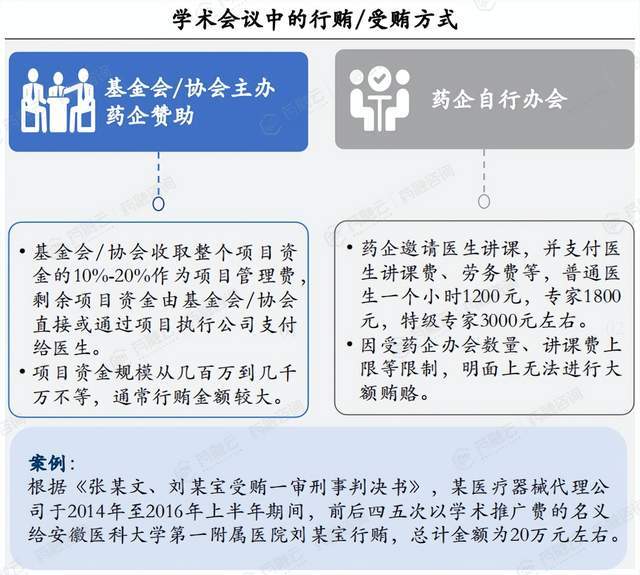 学术会议中的行贿/受贿方式

基金会/协会主办
药企赞助

药企自行办会

• 基金会/协会收取整个项目资金的10%-20%作为项目管理费，剩余项目资金由基金会/协会直接或通过项目执行公司支付给医生。
• 项目资金规模从几百万到几千万不等，通常行贿金额较大。

• 药企邀请医生讲课，并支付医生讲课费、劳务费等，普通医生一个小时1200元，专家1800元，特级专家3000元左右。
• 因受药企办会数量、讲课费上限等限制，明面上无法进行大额贿赂。

案例：
根据《张某文、刘某宝受贿一审刑事判决书》，某医疗器械代理公司于2014年至2016年上半年期间，前后四五次以学术推广费的名义给安徽医科大学第一附属医院刘某宝行贿，总计金额为20万元左右。